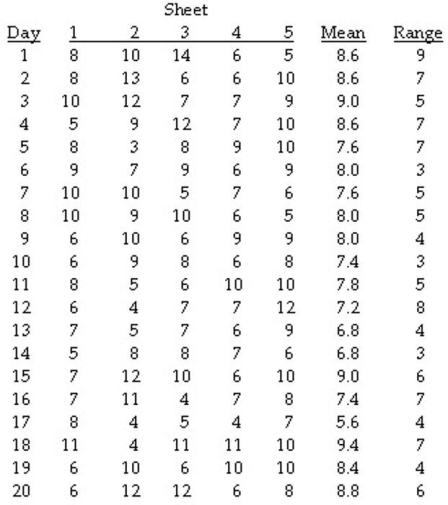 Sheet

| Day | 1 | 2 | 3 | 4 | 5 | Mean | Range |
|---|---|---|---|---|---|---|---|
| 1 | 8 | 10 | 14 | 6 | 5 | 8.6 | 9 |
| 2 | 8 | 13 | 6 | 6 | 10 | 8.6 | 7 |
| 3 | 10 | 12 | 7 | 7 | 9 | 9.0 | 5 |
| 4 | 5 | 9 | 12 | 7 | 10 | 8.6 | 7 |
| 5 | 8 | 3 | 8 | 9 | 10 | 7.6 | 7 |
| 6 | 9 | 7 | 9 | 6 | 9 | 8.0 | 3 |
| 7 | 10 | 10 | 5 | 7 | 6 | 7.6 | 5 |
| 8 | 10 | 9 | 10 | 6 | 5 | 8.0 | 5 |
| 9 | 6 | 10 | 6 | 9 | 9 | 8.0 | 4 |
| 10 | 6 | 9 | 8 | 6 | 8 | 7.4 | 3 |
| 11 | 8 | 5 | 6 | 10 | 10 | 7.8 | 5 |
| 12 | 6 | 4 | 7 | 7 | 12 | 7.2 | 8 |
| 13 | 7 | 5 | 7 | 6 | 9 | 6.8 | 4 |
| 14 | 5 | 8 | 8 | 7 | 6 | 6.8 | 3 |
| 15 | 7 | 12 | 10 | 6 | 10 | 9.0 | 6 |
| 16 | 7 | 11 | 4 | 7 | 8 | 7.4 | 7 |
| 17 | 8 | 4 | 5 | 4 | 7 | 5.6 | 4 |
| 18 | 11 | 4 | 11 | 11 | 10 | 9.4 | 7 |
| 19 | 6 | 10 | 6 | 10 | 10 | 8.4 | 4 |
| 20 | 6 | 12 | 12 | 6 | 8 | 8.8 | 6 |